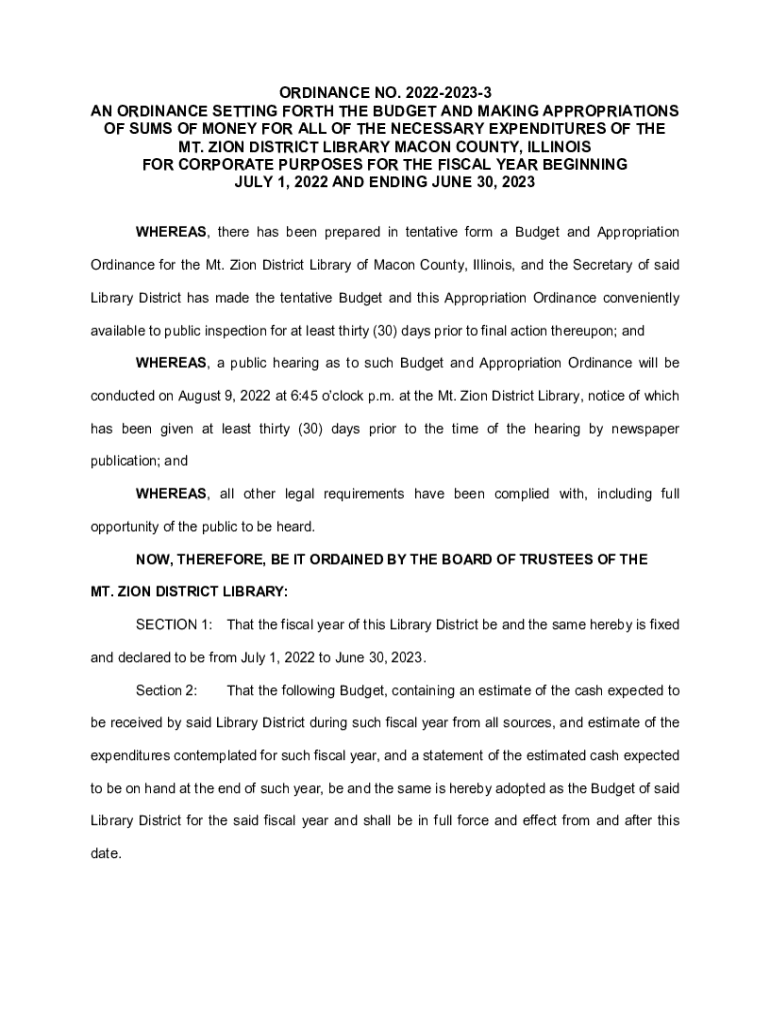 ORDINANCE NO. 2022-2023-3
AN ORDINANCE SETTING FORTH THE BUDGET AND MAKING APPROPRIATIONS OF SUMS OF MONEY FOR ALL OF THE NECESSARY EXPENDITURES OF THE MT. ZION DISTRICT LIBRARY MACON COUNTY, ILLINOIS FOR CORPORATE PURPOSES FOR THE FISCAL YEAR BEGINNING JULY 1, 2022 AND ENDING JUNE 30, 2023

WHEREAS, there has been prepared in tentative form a Budget and Appropriation Ordinance for the Mt. Zion District Library of Macon County, Illinois, and the Secretary of said Library District has made the tentative Budget and this Appropriation Ordinance conveniently available to public inspection for at least thirty (30) days prior to final action thereupon; and

WHEREAS, a public hearing as to such Budget and Appropriation Ordinance will be conducted on August 9, 2022 at 6:45 o'clock p.m. at the Mt. Zion District Library, notice of which has been given at least thirty (30) days prior to the time of the hearing by newspaper publication; and

WHEREAS, all other legal requirements have been complied with, including full opportunity of the public to be heard.

NOW, THEREFORE, BE IT ORDAINED BY THE BOARD OF TRUSTEES OF THE MT. ZION DISTRICT LIBRARY:

SECTION 1: That the fiscal year of this Library District be and the same hereby is fixed and declared to be from July 1, 2022 to June 30, 2023.

Section 2: That the following Budget, containing an estimate of the cash expected to be received by said Library District during such fiscal year from all sources, and estimate of the expenditures contemplated for such fiscal year, and a statement of the estimated cash expected to be on hand at the end of such year, be and the same is hereby adopted as the Budget of said Library District for the said fiscal year and shall be in full force and effect from and after this date.